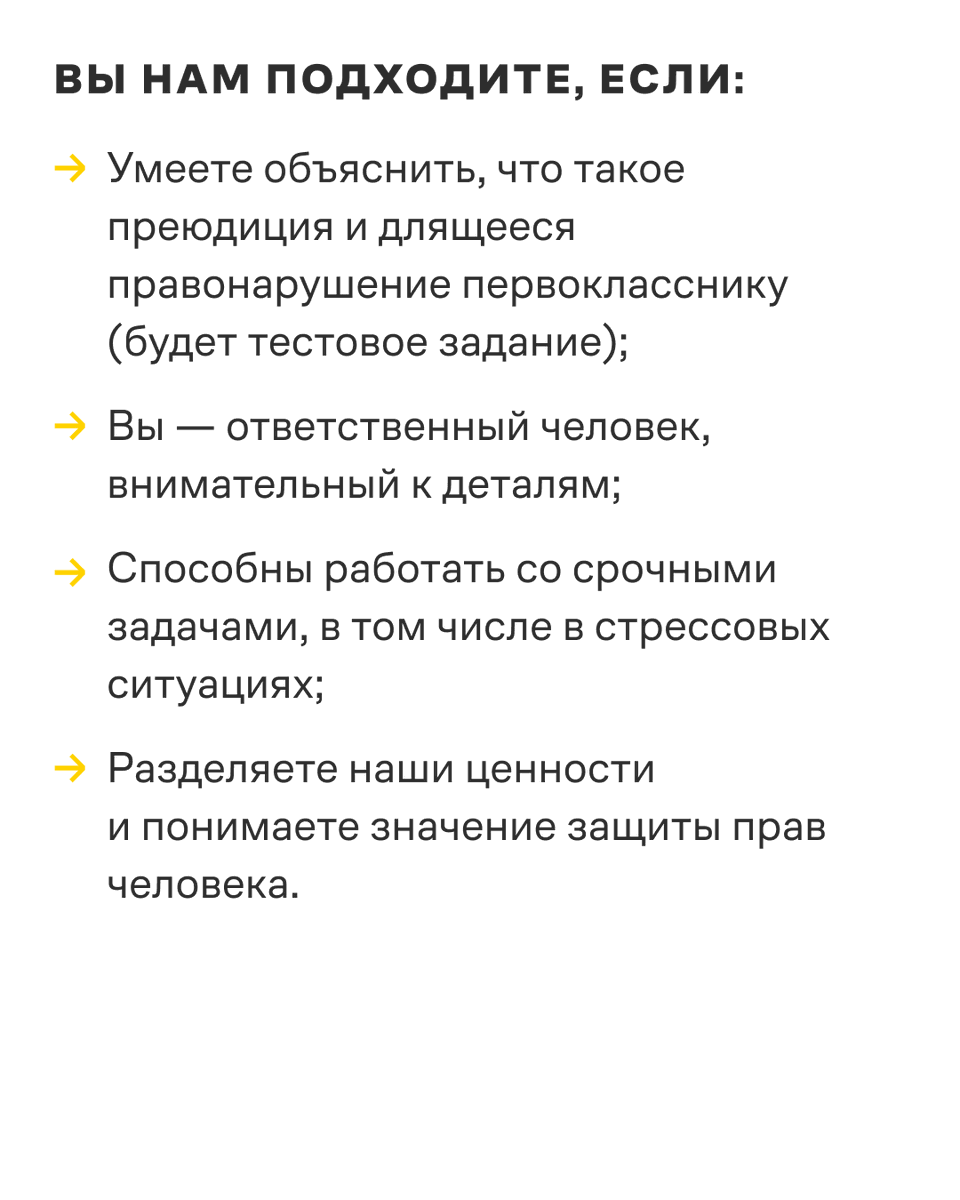 ВЫ НАМ ПОДХОДИТЕ, ЕСЛИ:

→ Умеете объяснить, что такое преюдиция и длящееся правонарушение первокласснику (будет тестовое задание);

→ Вы — ответственный человек, внимательный к деталям;

→ Способны работать со срочными задачами, в том числе в стрессовых ситуациях;

→ Разделяете наши ценности и понимаете значение защиты прав человека.